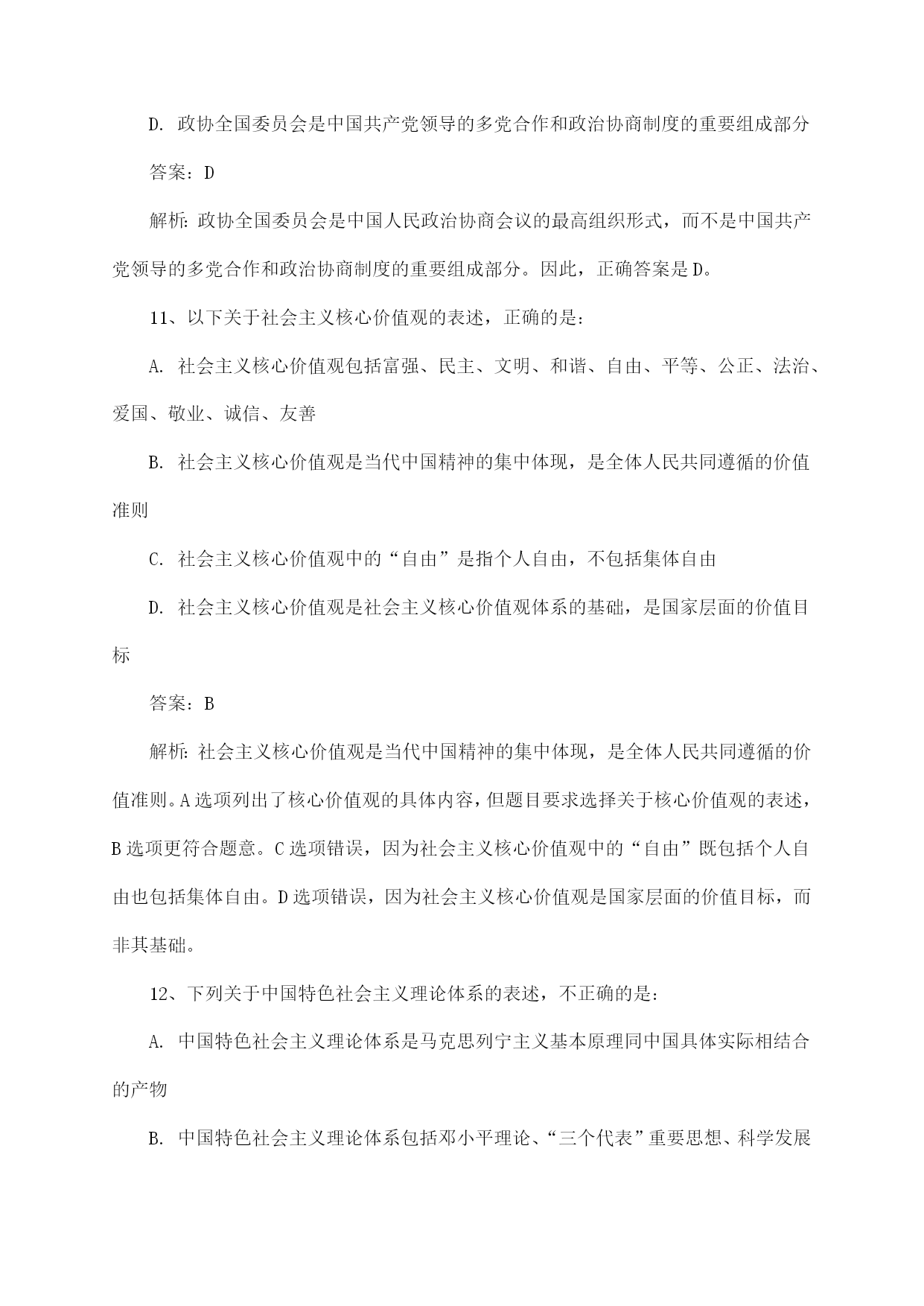 D. 政协全国委员会是中国共产党领导的多党合作和政治协商制度的重要组成部分

答案：D

解析：政协全国委员会是中国人民政治协商会议的最高组织形式，而不是中国共产党领导的多党合作和政治协商制度的重要组成部分。因此，正确答案是D。

11、以下关于社会主义核心价值观的表述，正确的是：

A. 社会主义核心价值观包括富强、民主、文明、和谐、自由、平等、公正、法治、爱国、敬业、诚信、友善

B. 社会主义核心价值观是当代中国精神的集中体现，是全体人民共同遵循的价值准则

C. 社会主义核心价值观中的“自由”是指个人自由，不包括集体自由

D. 社会主义核心价值观是社会主义核心价值观体系的基础，是国家层面的价值目标

答案：B

解析：社会主义核心价值观是当代中国精神的集中体现，是全体人民共同遵循的价值准则。A选项列出了核心价值观的具体内容，但题目要求选择关于核心价值观的表述，B选项更符合题意。C选项错误，因为社会主义核心价值观中的“自由”既包括个人自由也包括集体自由。D选项错误，因为社会主义核心价值观是国家层面的价值目标，而非其基础。

12、下列关于中国特色社会主义理论体系的表述，不正确的是：

A. 中国特色社会主义理论体系是马克思列宁主义基本原理同中国具体实际相结合的产物

B. 中国特色社会主义理论体系包括邓小平理论、“三个代表”重要思想、科学发展